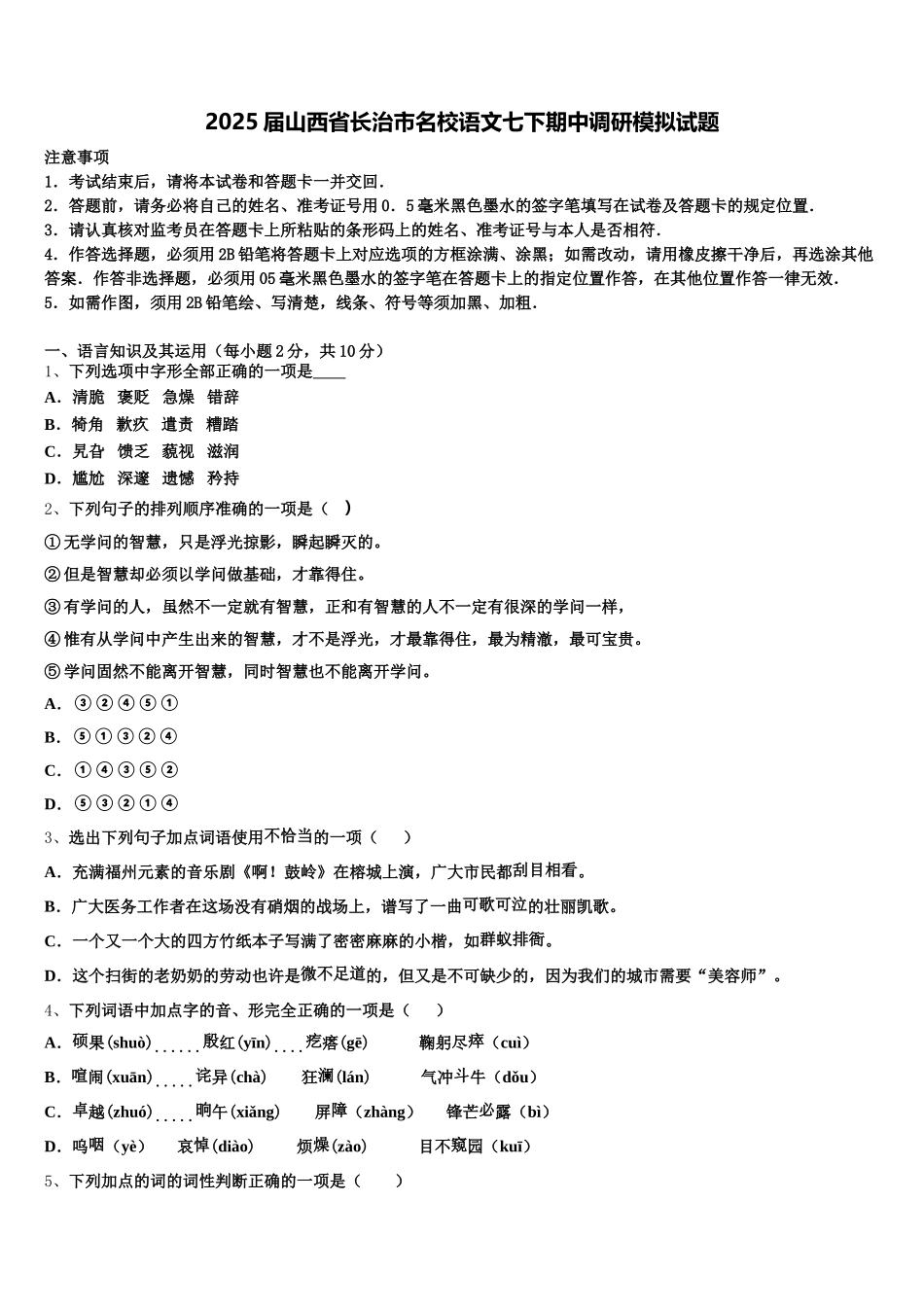 2025 届山西省长治市名校语文七下期中调研模拟试题

注意事项

1．考试结束后，请将本试卷和答题卡一并交回．

2．答题前，请务必将自己的姓名、准考证号用 0．5 毫米黑色墨水的签字笔填写在试卷及答题卡的规定位置．

3．请认真核对监考员在答题卡上所粘贴的条形码上的姓名、准考证号与本人是否相符．

4．作答选择题，必须用 2B 铅笔将答题卡上对应选项的方框涂满、涂黑；如需改动，请用橡皮擦干净后，再选涂其他答案．作答非选择题，必须用 05 毫米黑色墨水的签字笔在答题卡上的指定位置作答，在其他位置作答一律无效．

5．如需作图，须用 2B 铅笔绘、写清楚，线条、符号等须加黑、加粗．

一、语言知识及其运用（每小题 2 分，共 10 分）

1、下列选项中字形全部正确的一项是____

A．清脆　褒贬　急燥　错辞

B．犄角　歉疚　遣责　糟踏

C．旯旮　馈乏　藐视　滋润

D．尴尬　深邃　遗憾　矜持

2、下列句子的排列顺序准确的一项是（　）

①无学问的智慧，只是浮光掠影，瞬起瞬灭的。

②但是智慧却必须以学问做基础，才靠得住。

③有学问的人，虽然不一定就有智慧，正和有智慧的人不一定有很深的学问一样，

④惟有从学问中产生出来的智慧，才不是浮光，才最靠得住，最为精澈，最可宝贵。

⑤学问固然不能离开智慧，同时智慧也不能离开学问。

A．③②④⑤①

B．⑤①③②④

C．①④③⑤②

D．⑤③②①④

3、选出下列句子加点词语使用不恰当的一项（　）

A．充满福州元素的音乐剧《啊！鼓岭》在榕城上演，广大市民都刮目相看。

B．广大医务工作者在这场没有硝烟的战场上，谱写了一曲可歌可泣的壮丽凯歌。

C．一个又一个大的四方竹纸本子写满了密密麻麻的小楷，如群蚁排衙。

D．这个扫街的老奶奶的劳动也许是微不足道的，但又是不可缺少的，因为我们的城市需要“美容师”。

4、下列词语中加点字的音、形完全正确的一项是（　）

A．硕果(shuò)　殷红(yīn)　疙瘩(gē)　鞠躬尽瘁（cuì）

B．喧闹(xuān)　诧异(chà)　狂澜(lán)　气冲斗牛（dǒu）

C．卓越(zhuó)　晌午(xiǎng)　屏障（zhàng）　锋芒必露（bì）

D．呜咽（yè）　哀悼(diào)　烦燥(zào)　目不窥园（kuī）

5、下列加点的词的词性判断正确的一项是（　）